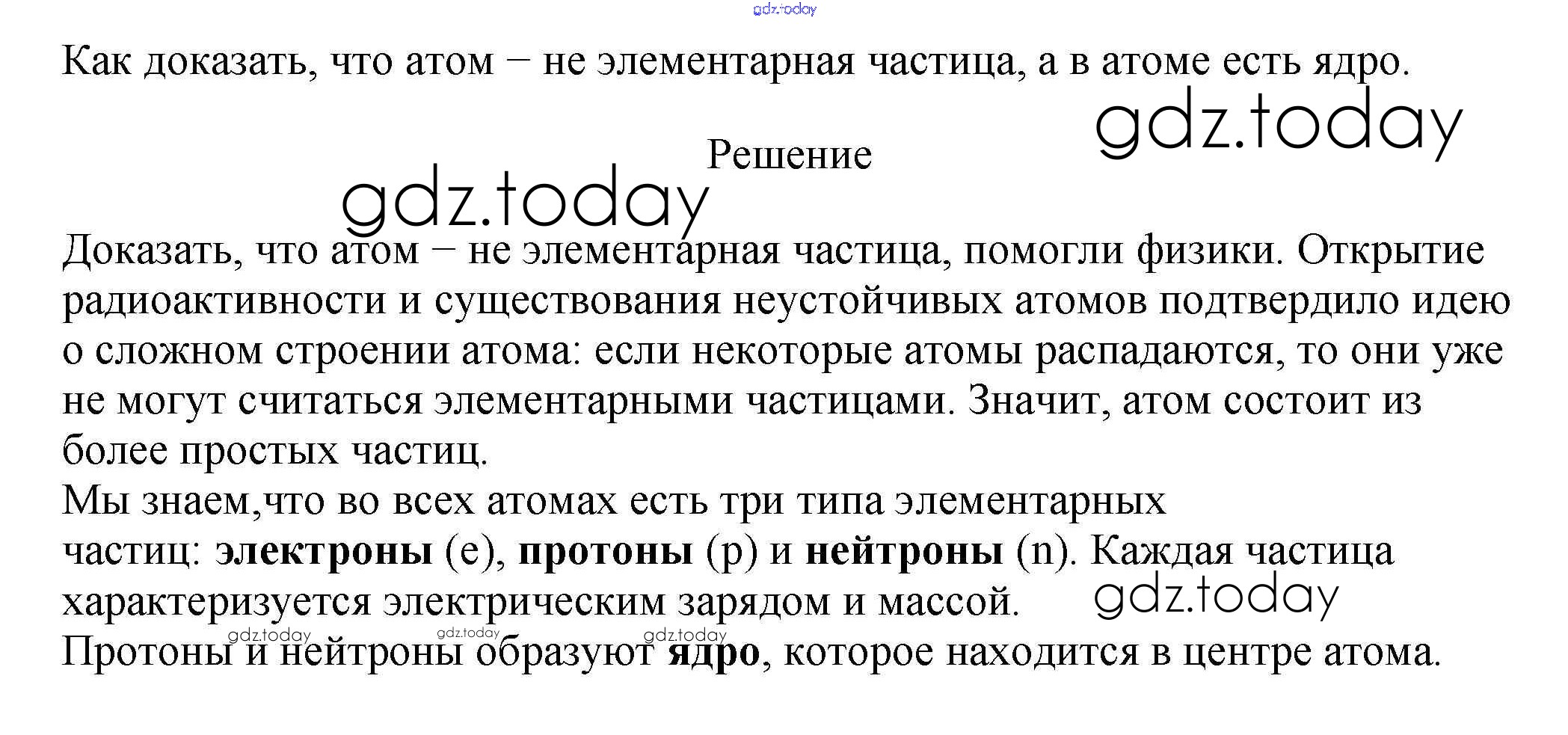 Как доказать, что атом – не элементарная частица, а в атоме есть ядро.

Решение

Доказать, что атом – не элементарная частица, помогли физики. Открытие радиоактивности и существования неустойчивых атомов подтвердило идею о сложном строении атома: если некоторые атомы распадаются, то они уже не могут считаться элементарными частицами. Значит, атом состоит из более простых частиц.

Мы знаем,что во всех атомах есть три типа элементарных частиц: электроны (e), протоны (p) и нейтроны (n). Каждая частица характеризуется электрическим зарядом и массой.

Протоны и нейтроны образуют ядро, которое находится в центре атома.

gdz.today